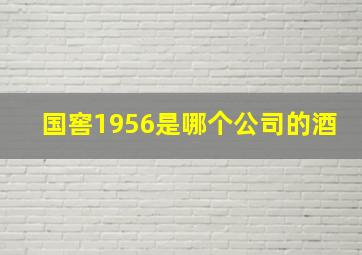 国窖1956是哪个公司的酒